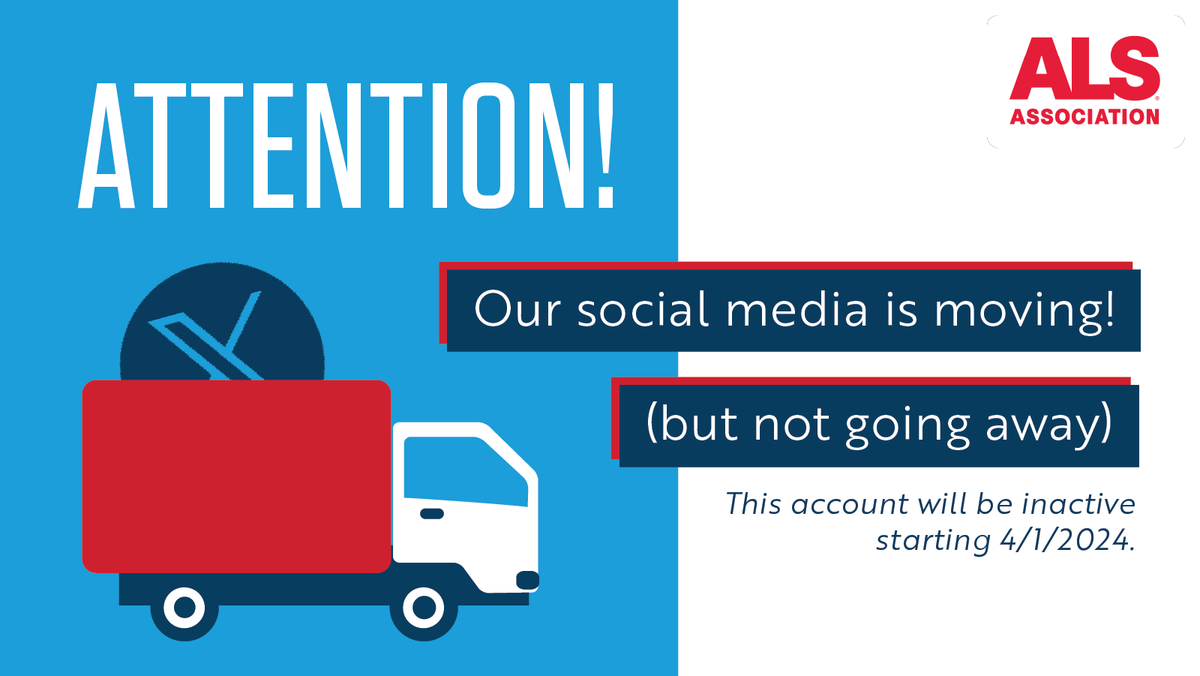 ATTENTION!

ALS ASSOCIATION

Our social media is moving!

(but not going away)

This account will be inactive starting 4/1/2024.